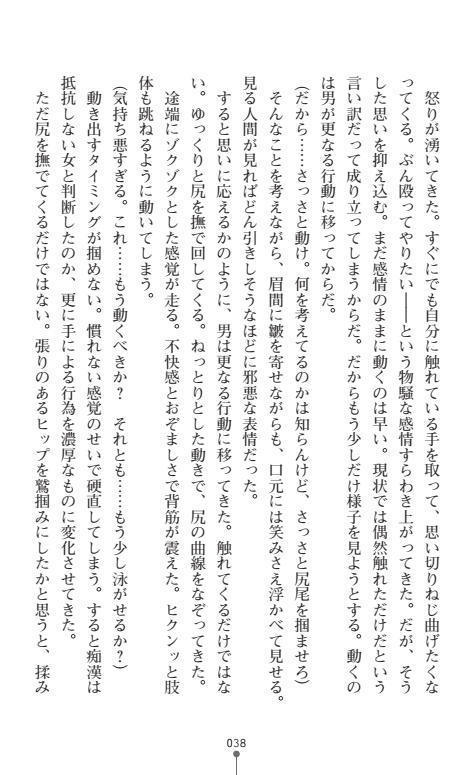 怒りが湧いてきた。すぐにでも自分に触れている手を取って、思い切りねじ曲げたくなってくる。ぶん殴ってやりたい——という物騒な感情すらわき上がってきた。だが、そうした思いを抑え込む。まだ感情のままに動くのは早い。現状では偶然触れただけだという言い訳だって成り立ってしまうからだ。だからもう少しだけ様子を見ようとする。動くのは男が更なる行動に移ってからだ。

（だから……さっさと動け。何を考えてるのかは知らんけど、さっさと尻尾を掴ませろ）

そんなことを考えながら、眉間に皺を寄せながらも、口元には笑みさえ浮かべて見せる。見る人間が見ればどん引きしそうなほどに邪悪な表情だった。

すると思いに応えるかのように、男は更なる行動に移ってきた。触れてくるだけではない。ゆっくりと尻を撫で回してくる。ねっとりとした動きで、尻の曲線をなぞってきた。

途端にゾクゾクとした感覚が走る。不快感とおぞましさで背筋が震えた。ヒクンッと肢体も跳ねるように動いてしまう。

（気持ち悪すぎる。これ……もう動くべきか？　それとも……もう少し泳がせるか？）

動き出すタイミングが掴めない。慣れない感覚のせいで硬直してしまう。すると痴漢は抵抗しない女と判断したのか、更に手による行為を濃厚なものに変化させてきた。

ただ尻を撫でてくるだけではない。張りのあるヒップを鷲掴みにしたかと思うと、揉み

038